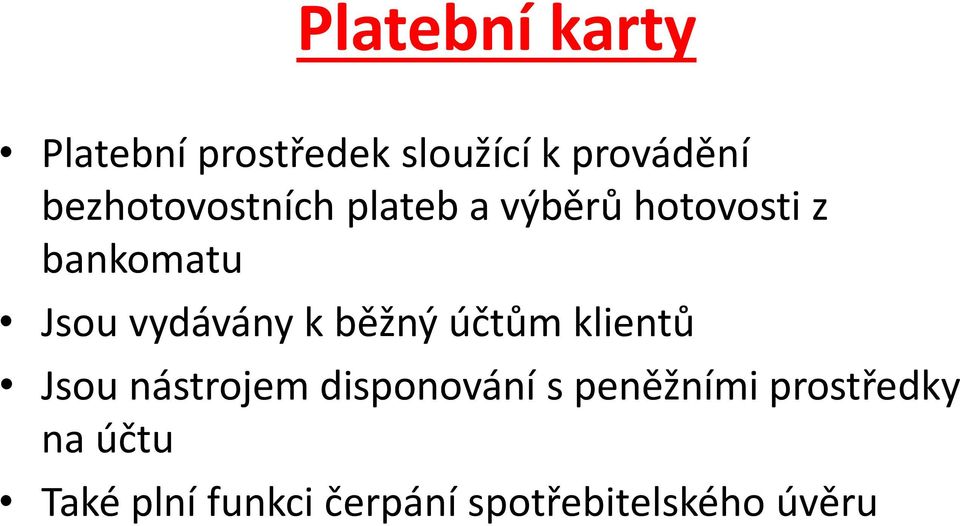 Platební karty

• Platební prostředek sloužící k provádění bezhotovostních plateb a výběrů hotovosti z bankomatu

• Jsou vydávány k běžný účtům klientů

• Jsou nástrojem disponování s peněžními prostředky na účtu

• Také plní funkci čerpání spotřebitelského úvěru